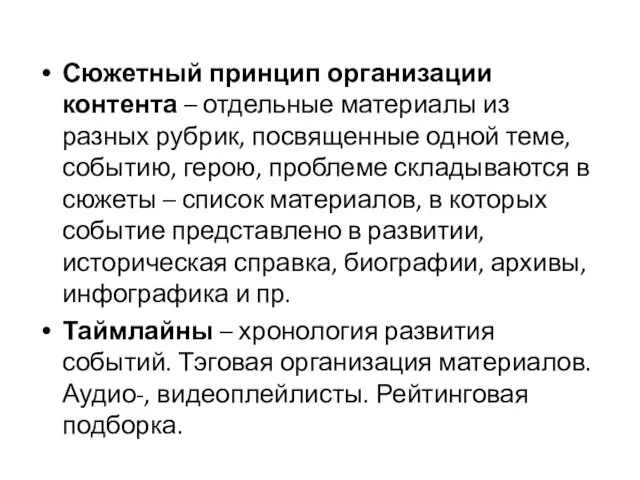 • Сюжетный принцип организации контента – отдельные материалы из разных рубрик, посвященные одной теме, событию, герою, проблеме складываются в сюжеты – список материалов, в которых событие представлено в развитии, историческая справка, биографии, архивы, инфографика и пр.

• Таймлайны – хронология развития событий. Тэговая организация материалов. Аудио-, видеоплейлисты. Рейтинговая подборка.